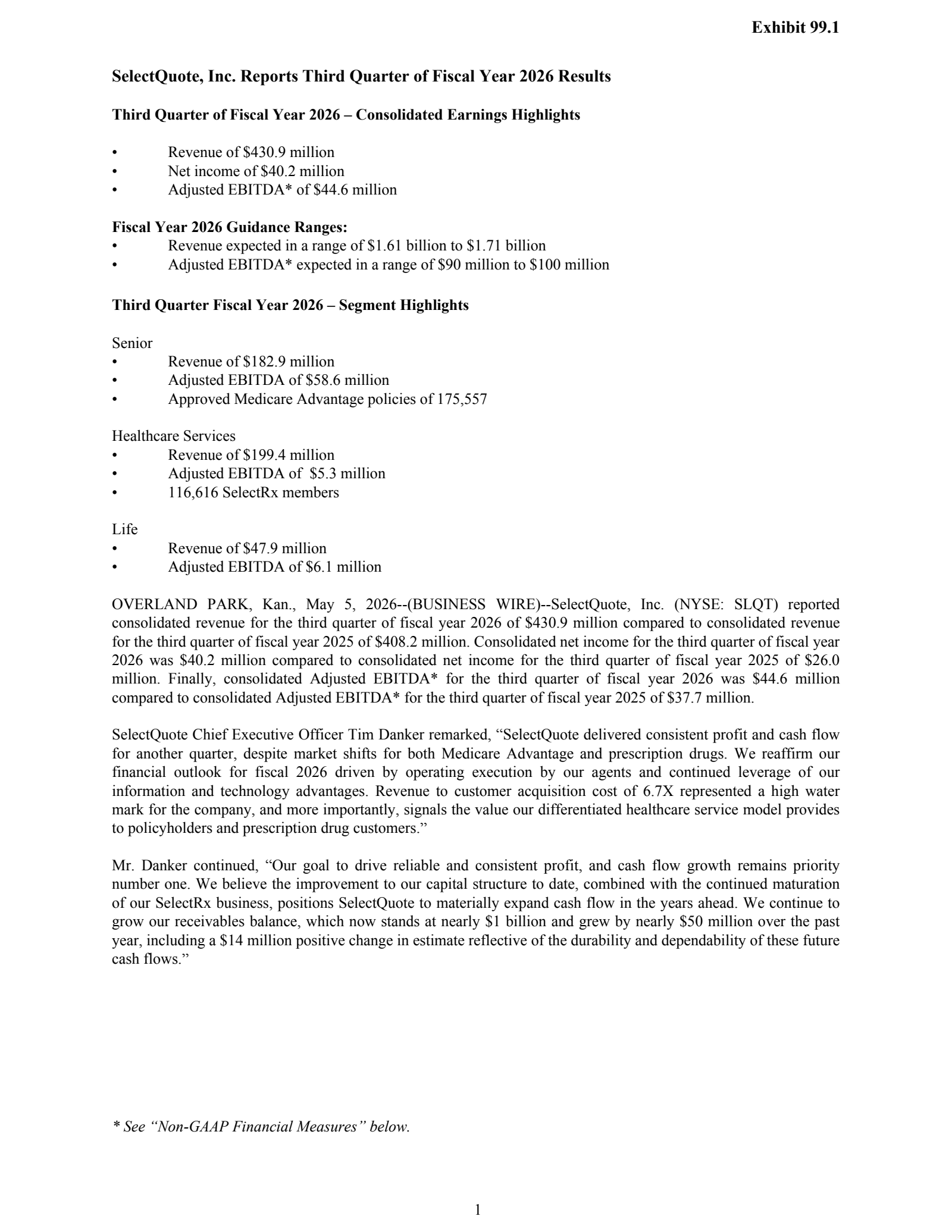 Exhibit 99.1

SelectQuote, Inc. Reports Third Quarter of Fiscal Year 2026 Results

Third Quarter of Fiscal Year 2026 – Consolidated Earnings Highlights

• Revenue of \$430.9 million
• Net income of \$40.2 million
• Adjusted EBITDA* of \$44.6 million

Fiscal Year 2026 Guidance Ranges:
• Revenue expected in a range of \$1.61 billion to \$1.71 billion
• Adjusted EBITDA* expected in a range of \$90 million to \$100 million

Third Quarter Fiscal Year 2026 – Segment Highlights

Senior
• Revenue of \$182.9 million
• Adjusted EBITDA of \$58.6 million
• Approved Medicare Advantage policies of 175,557

Healthcare Services
• Revenue of \$199.4 million
• Adjusted EBITDA of \$5.3 million
• 116,616 SelectRx members

Life
• Revenue of \$47.9 million
• Adjusted EBITDA of \$6.1 million

OVERLAND PARK, Kan., May 5, 2026--(BUSINESS WIRE)--SelectQuote, Inc. (NYSE: SLQT) reported consolidated revenue for the third quarter of fiscal year 2026 of \$430.9 million compared to consolidated revenue for the third quarter of fiscal year 2025 of \$408.2 million. Consolidated net income for the third quarter of fiscal year 2026 was \$40.2 million compared to consolidated net income for the third quarter of fiscal year 2025 of \$26.0 million. Finally, consolidated Adjusted EBITDA* for the third quarter of fiscal year 2026 was \$44.6 million compared to consolidated Adjusted EBITDA* for the third quarter of fiscal year 2025 of \$37.7 million.

SelectQuote Chief Executive Officer Tim Danker remarked, “SelectQuote delivered consistent profit and cash flow for another quarter, despite market shifts for both Medicare Advantage and prescription drugs. We reaffirm our financial outlook for fiscal 2026 driven by operating execution by our agents and continued leverage of our information and technology advantages. Revenue to customer acquisition cost of 6.7X represented a high water mark for the company, and more importantly, signals the value our differentiated healthcare service model provides to policyholders and prescription drug customers.”

Mr. Danker continued, “Our goal to drive reliable and consistent profit, and cash flow growth remains priority number one. We believe the improvement to our capital structure to date, combined with the continued maturation of our SelectRx business, positions SelectQuote to materially expand cash flow in the years ahead. We continue to grow our receivables balance, which now stands at nearly \$1 billion and grew by nearly \$50 million over the past year, including a \$14 million positive change in estimate reflective of the durability and dependability of these future cash flows.”

* See “Non-GAAP Financial Measures” below.

1